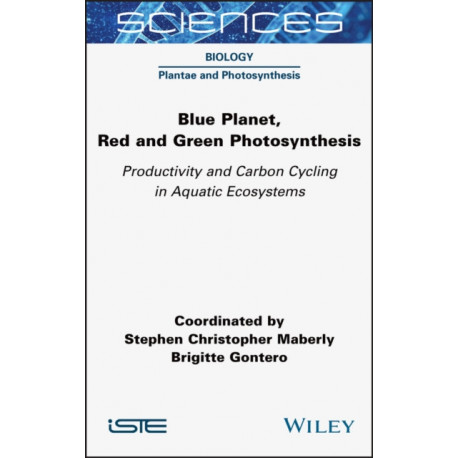 SCIENCES

BIOLOGY

Plantae and Photosynthesis

Blue Planet,
Red and Green Photosynthesis

Productivity and Carbon Cycling in Aquatic Ecosystems

Coordinated by
Stephen Christopher Maberly
Brigitte Gontero

iSTE

WILEY